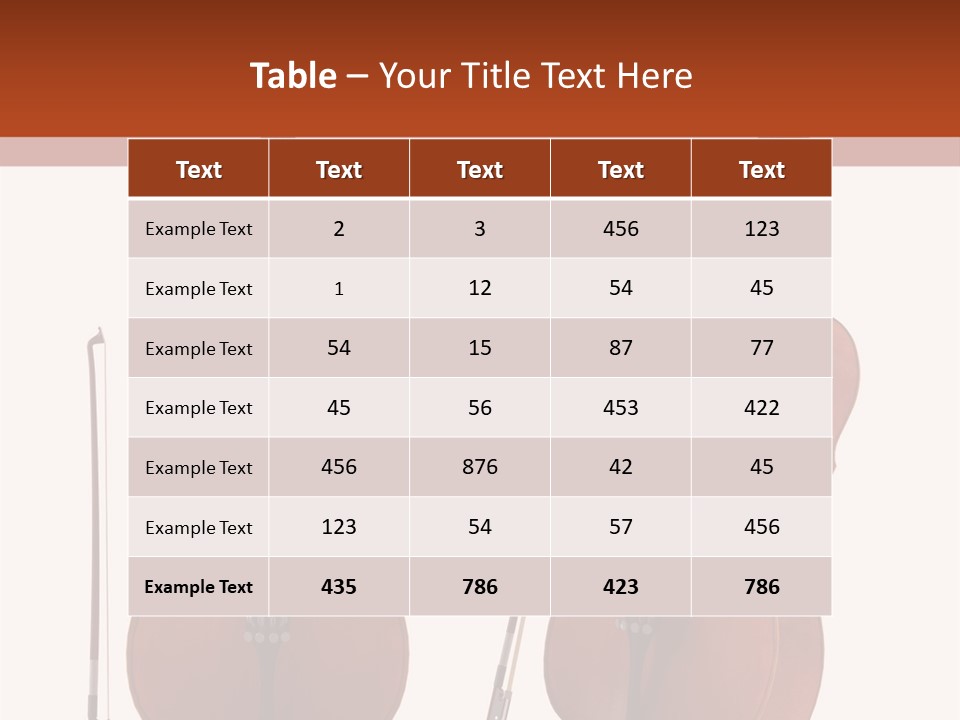 Table – Your Title Text Here

| Text | Text | Text | Text | Text |
|---|---|---|---|---|
| Example Text | 2 | 3 | 456 | 123 |
| Example Text | 1 | 12 | 54 | 45 |
| Example Text | 54 | 15 | 87 | 77 |
| Example Text | 45 | 56 | 453 | 422 |
| Example Text | 456 | 876 | 42 | 45 |
| Example Text | 123 | 54 | 57 | 456 |
| Example Text | 435 | 786 | 423 | 786 |